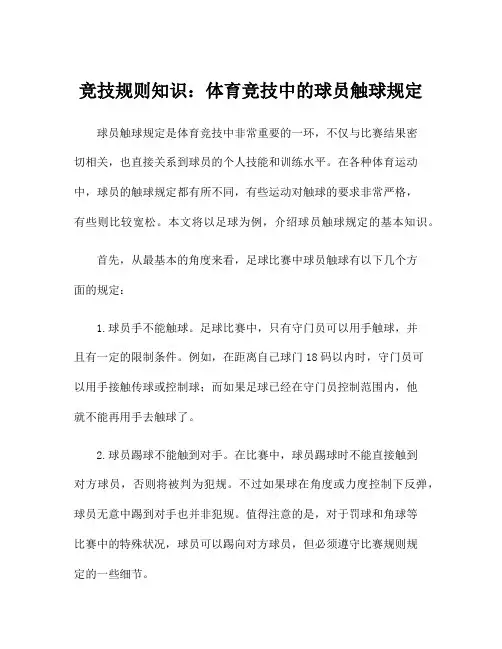 竞技规则知识：体育竞技中的球员触球规定

球员触球规定是体育竞技中非常重要的一环，不仅与比赛结果密切相关，也直接关系到球员的个人技能和训练水平。在各种体育运动中，球员的触球规定都有所不同，有些运动对触球的要求非常严格，有些则比较宽松。本文将以足球为例，介绍球员触球规定的基本知识。

首先，从最基本的角度来看，足球比赛中球员触球有以下几个方面的规定：

1.球员手不能触球。足球比赛中，只有守门员可以用手触球，并且有一定的限制条件。例如，在距离自己球门18码以内时，守门员可以用手接触传球或控制球；而如果足球已经在守门员控制范围内，他就不能再用手去触球了。

2.球员踢球不能触到对手。在比赛中，球员踢球时不能直接触到对方球员，否则将被判为犯规。不过如果球在角度或力度控制下反弹，球员无意中踢到对手也并非犯规。值得注意的是，对于罚球和角球等比赛中的特殊状况，球员可以踢向对方球员，但必须遵守比赛规则规定的一些细节。